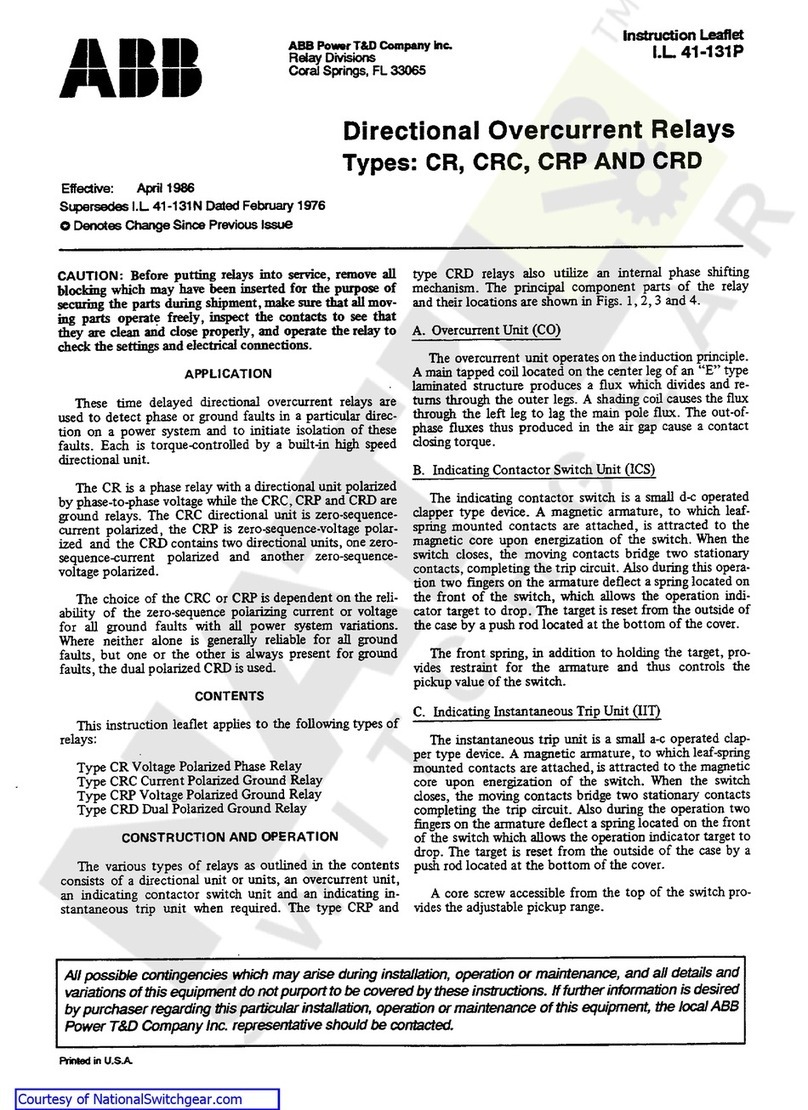 ABB

ABB Power T&D Company Inc.
Relay Divisions
Coral Springs, FL 33065

Instruction Leaflet
I.L. 41-131P

Directional Overcurrent Relays
Types: CR, CRC, CRP AND CRD

Effective: April 1986
Supersedes I.L. 41-131N Dated February 1976
● Denotes Change Since Previous Issue

CAUTION: Before putting relays into service, remove all blocking which may have been inserted for the purpose of securing the parts during shipment, make sure that all moving parts operate freely, inspect the contacts to see that they are clean and close properly, and operate the relay to check the settings and electrical connections.

APPLICATION

These time delayed directional overcurrent relays are used to detect phase or ground faults in a particular direction on a power system and to initiate isolation of these faults. Each is torque-controlled by a built-in high speed directional unit.

The CR is a phase relay with a directional unit polarized by phase-to-phase voltage while the CRC, CRP and CRD are ground relays. The CRC directional unit is zero-sequence-current polarized, the CRP is zero-sequence-voltage polarized and the CRD contains two directional units, one zero-sequence-current polarized and another zero-sequence-voltage polarized.

The choice of the CRC or CRP is dependent on the reliability of the zero-sequence polarizing current or voltage for all ground faults with all power system variations. Where neither alone is generally reliable for all ground faults, but one or the other is always present for ground faults, the dual polarized CRD is used.

CONTENTS

This instruction leaflet applies to the following types of relays:

Type CR Voltage Polarized Phase Relay
Type CRC Current Polarized Ground Relay
Type CRP Voltage Polarized Ground Relay
Type CRD Dual Polarized Ground Relay

CONSTRUCTION AND OPERATION

The various types of relays as outlined in the contents consists of a directional unit or units, an overcurrent unit, an indicating contactor switch unit and an indicating instantaneous trip unit when required. The type CRP and type CRD relays also utilize an internal phase shifting mechanism. The principal component parts of the relay and their locations are shown in Figs. 1, 2, 3 and 4.

A. Overcurrent Unit (CO)

The overcurrent unit operates on the induction principle. A main tapped coil located on the center leg of an "E" type laminated structure produces a flux which divides and returns through the outer legs. A shading coil causes the flux through the left leg to lag the main pole flux. The out-of-phase fluxes thus produced in the air gap cause a contact closing torque.

B. Indicating Contactor Switch Unit (ICS)

The indicating contactor switch is a small d-c operated clapper type device. A magnetic armature, to which leaf-spring mounted contacts are attached, is attracted to the magnetic core upon energization of the switch. When the switch closes, the moving contacts bridge two stationary contacts, completing the trip circuit. Also during this operation two fingers on the armature deflect a spring located on the front of the switch, which allows the operation indicator target to drop. The target is reset from the outside of the case by a push rod located at the bottom of the cover.

The front spring, in addition to holding the target, provides restraint for the armature and thus controls the pickup value of the switch.

C. Indicating Instantaneous Trip Unit (IIT)

The instantaneous trip unit is a small a-c operated clapper type device. A magnetic armature, to which leaf-spring mounted contacts are attached, is attracted to the magnetic core upon energization of the switch. When the switch closes, the moving contacts bridge two stationary contacts completing the trip circuit. Also during the operation two fingers on the armature deflect a spring located on the front of the switch which allows the operation indicator target to drop. The target is reset from the outside of the case by a push rod located at the bottom of the cover.

A core screw accessible from the top of the switch provides the adjustable pickup range.

All possible contingencies which may arise during installation, operation or maintenance, and all details and variations of this equipment do not purport to be covered by these instructions. If further information is desired by purchaser regarding this particular installation, operation or maintenance of this equipment, the local ABB Power T&D Company Inc. representative should be contacted.

Printed in U.S.A.

Courtesy of NationalSwitchgear.com